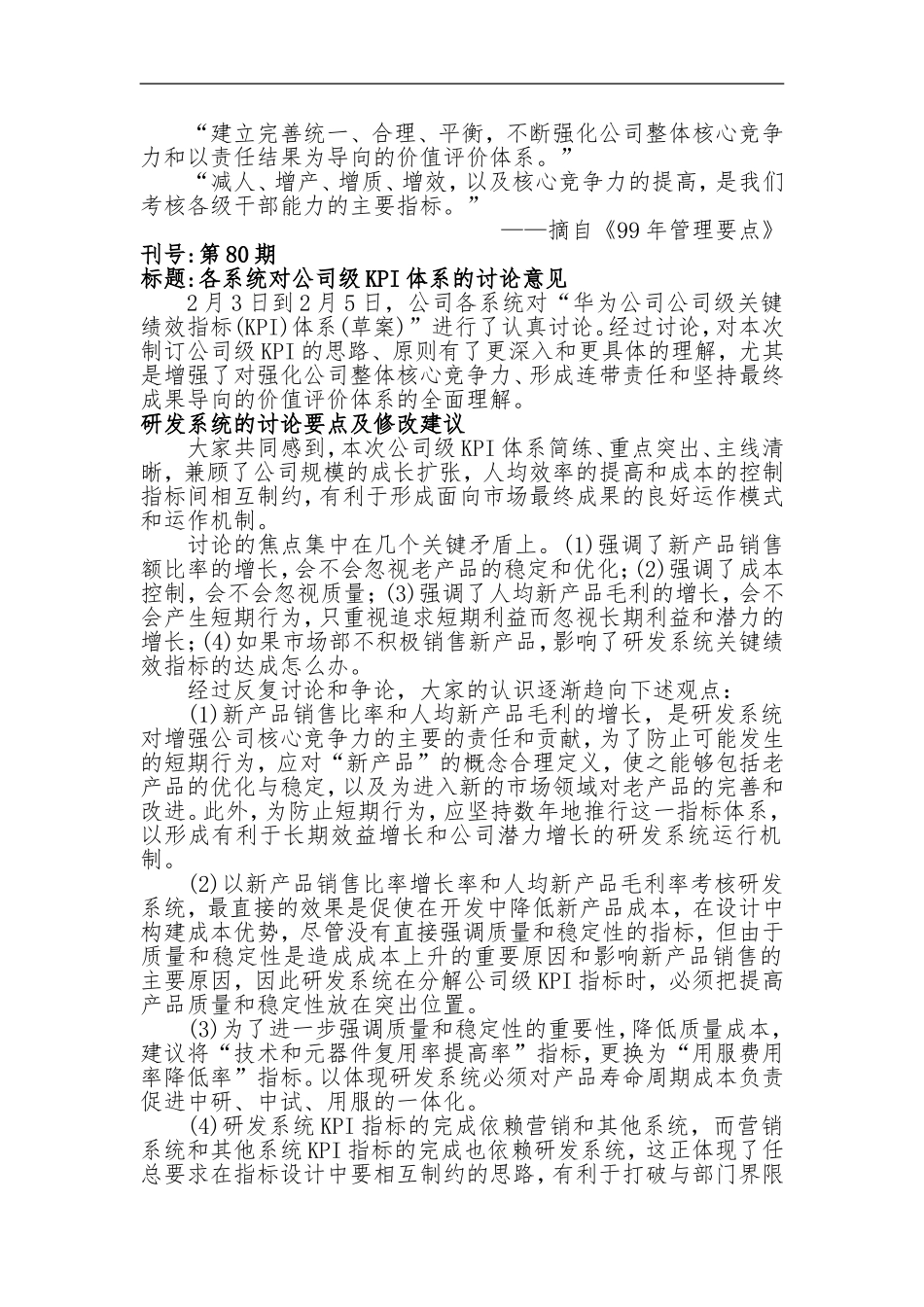 “建立完善统一、合理、平衡，不断强化公司整体核心竞争力和以责任结果为导向的价值评价体系。”

“减人、增产、增质、增效，以及核心竞争力的提高，是我们考核各级干部能力的主要指标。”

——摘自《99年管理要点》

刊号:第80期

标题:各系统对公司级KPI体系的讨论意见

2月3日到2月5日，公司各系统对“华为公司公司级关键绩效指标(KPI)体系(草案)”进行了认真讨论。经过讨论,对本次制订公司级KPI的思路、原则有了更深入和更具体的理解，尤其是增强了对强化公司整体核心竞争力、形成连带责任和坚持最终成果导向的价值评价体系的全面理解。

研发系统的讨论要点及修改建议

大家共同感到,本次公司级KPI体系简练、重点突出、主线清晰，兼顾了公司规模的成长扩张，人均效率的提高和成本的控制指标间相互制约,有利于形成面向市场最终成果的良好运作模式和运作机制。

讨论的焦点集中在几个关键矛盾上。(1)强调了新产品销售额比率的增长，会不会忽视老产品的稳定和优化;(2)强调了成本控制，会不会忽视质量;(3)强调了人均新产品毛利的增长，会不会产生短期行为，只重视追求短期利益而忽视长期利益和潜力的增长;(4)如果市场部不积极销售新产品，影响了研发系统关键绩效指标的达成怎么办。

经过反复讨论和争论，大家的认识逐渐趋向下述观点:

(1)新产品销售比率和人均新产品毛利的增长，是研发系统对增强公司核心竞争力的主要的责任和贡献，为了防止可能发生的短期行为，应对“新产品”的概念合理定义，使之能够包括老产品的优化与稳定，以及为进入新的市场领域对老产品的完善和改进。此外，为防止短期行为，应坚持数年地推行这一指标体系，以形成有利于长期效益增长和公司潜力增长的研发系统运行机制。

(2)以新产品销售比率增长率和人均新产品毛利率考核研发系统，最直接的效果是促使在开发中降低新产品成本，在设计中构建成本优势，尽管没有直接强调质量和稳定性的指标，但由于质量和稳定性是造成成本上升的重要原因和影响新产品销售的主要原因，因此研发系统在分解公司级KPI指标时，必须把提高产品质量和稳定性放在突出位置。

(3)为了进一步强调质量和稳定性的重要性,降低质量成本，建议将“技术和元器件复用率提高率”指标，更换为“用服费用率降低率”指标。以体现研发系统必须对产品寿命周期成本负责促进中研、中试、用服的一体化。

(4)研发系统KPI指标的完成依赖营销和其他系统，而营销系统和其他系统KPI指标的完成也依赖研发系统，这正体现了任总要求在指标设计中要相互制约的思路，有利于打破与部门界限